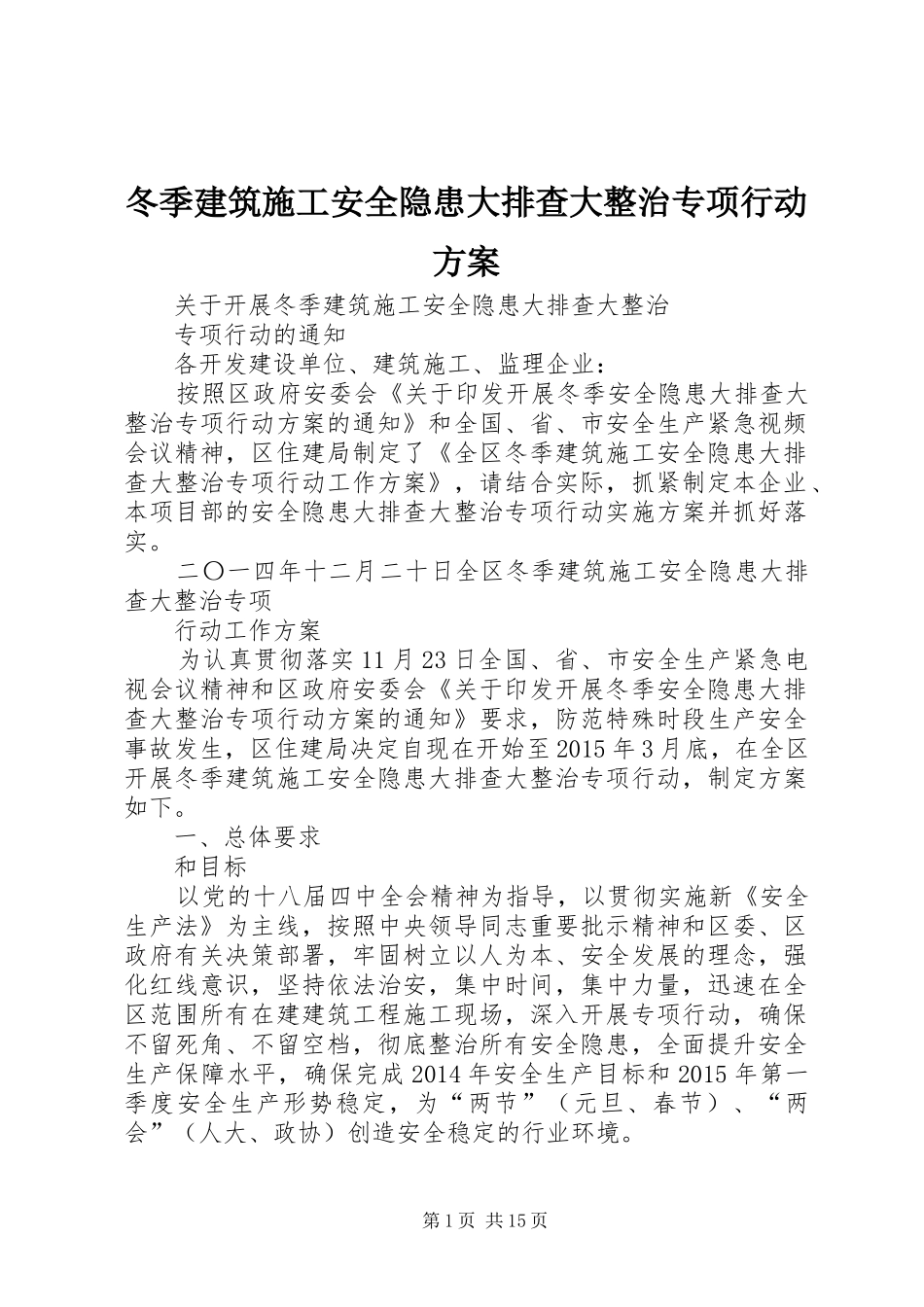 冬季建筑施工安全隐患大排查大整治专项行动方案

关于开展冬季建筑施工安全隐患大排查大整治

专项行动的通知

各开发建设单位、建筑施工、监理企业：

按照区政府安委会《关于印发开展冬季安全隐患大排查大整治专项行动方案的通知》和全国、省、市安全生产紧急视频会议精神，区住建局制定了《全区冬季建筑施工安全隐患大排查大整治专项行动工作方案》，请结合实际，抓紧制定本企业、本项目部的安全隐患大排查大整治专项行动实施方案并抓好落实。

二〇一四年十二月二十日全区冬季建筑施工安全隐患大排查大整治专项

行动工作方案

为认真贯彻落实11月23日全国、省、市安全生产紧急电视会议精神和区政府安委会《关于印发开展冬季安全隐患大排查大整治专项行动方案的通知》要求，防范特殊时段生产安全事故发生，区住建局决定自现在开始至2015年3月底，在全区开展冬季建筑施工安全隐患大排查大整治专项行动，制定方案如下。

一、总体要求

和目标

以党的十八届四中全会精神为指导，以贯彻实施新《安全生产法》为主线，按照中央领导同志重要批示精神和区委、区政府有关决策部署，牢固树立以人为本、安全发展的理念，强化红线意识，坚持依法治安，集中时间，集中力量，迅速在全区范围所有在建建筑工程施工现场，深入开展专项行动，确保不留死角、不留空档，彻底整治所有安全隐患，全面提升安全生产保障水平，确保完成2014年安全生产目标和2015年第一季度安全生产形势稳定，为“两节”（元旦、春节）、“两会”（人大、政协）创造安全稳定的行业环境。

第1页 共15页